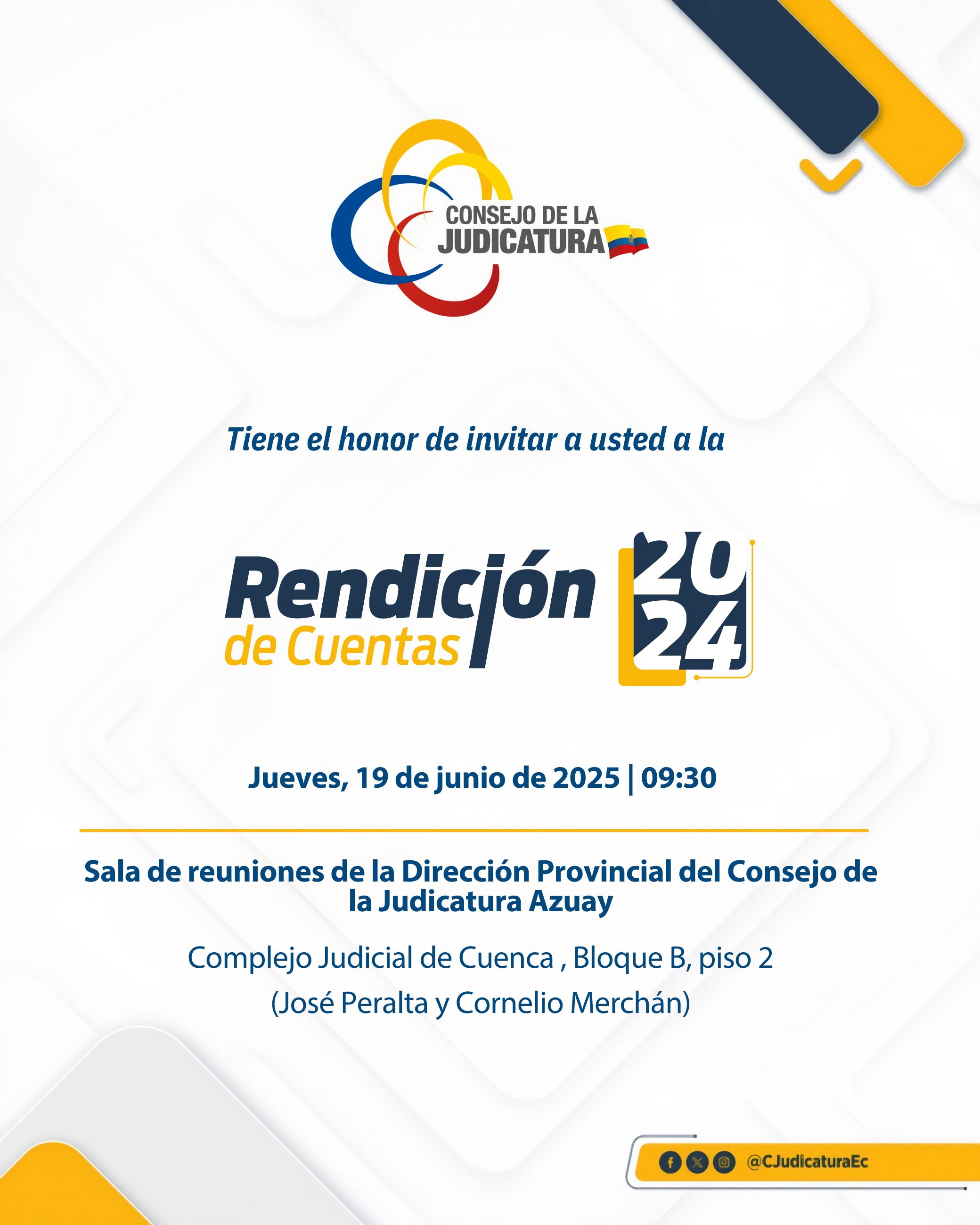 CONSEJO DE LA JUDICATURA

Tiene el honor de invitar a usted a la

Rendición de Cuentas 2024

Jueves, 19 de junio de 2025 | 09:30

Sala de reuniones de la Dirección Provincial del Consejo de la Judicatura Azuay

Complejo Judicial de Cuenca , Bloque B, piso 2
(José Peralta y Cornelio Merchán)

@CJudicaturaEc